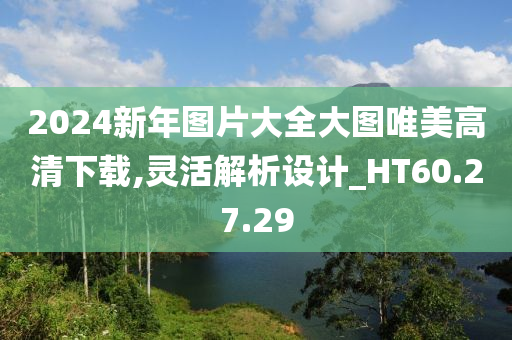 2024新年图片大全大图唯美高清下载,灵活解析设计_HT60.27.29